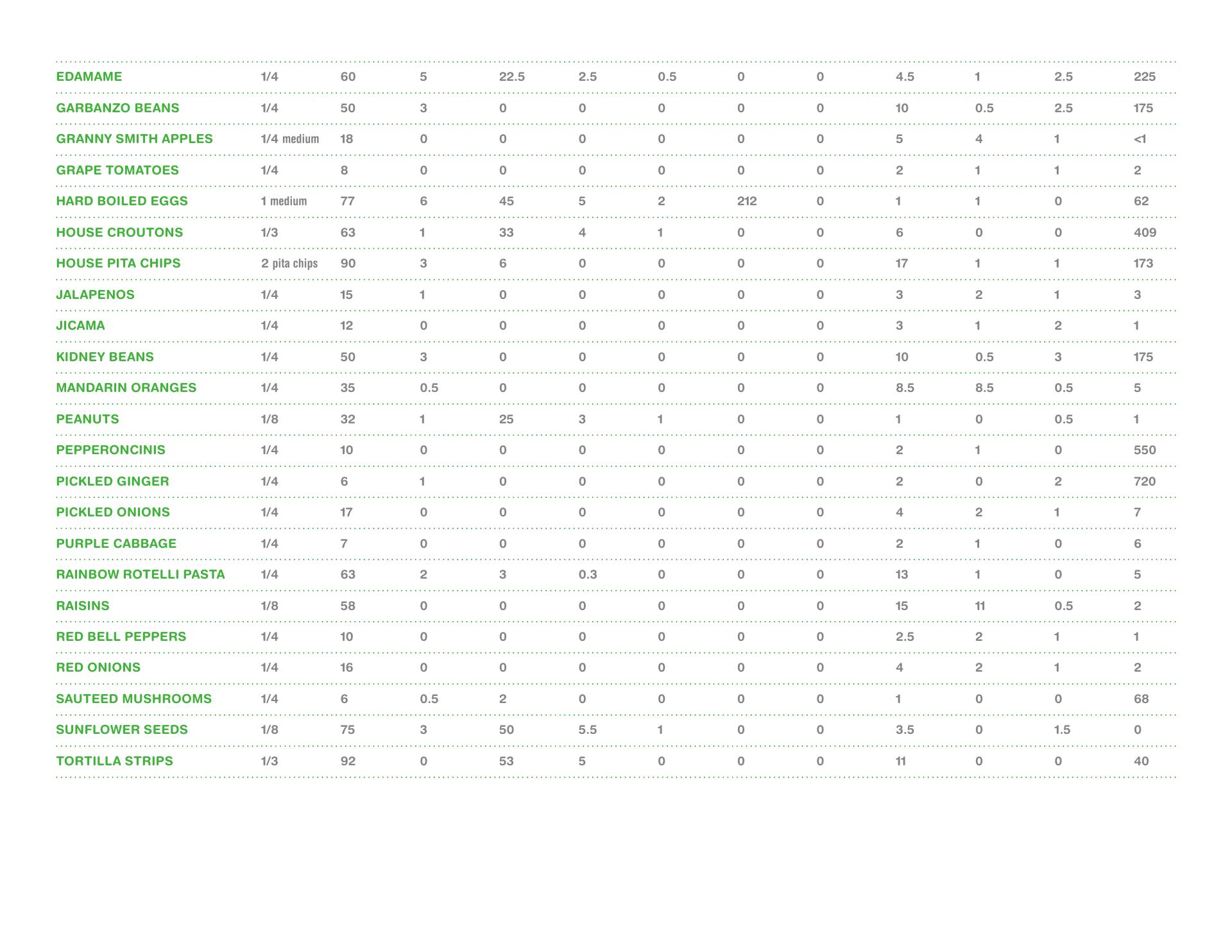 | EDAMAME | 1/4 | 60 | 5 | 22.5 | 2.5 | 0.5 | 0 | 0 | 4.5 | 1 | 2.5 | 225 |
|---|---|---|---|---|---|---|---|---|---|---|---|---|
| GARBANZO BEANS | 1/4 | 50 | 3 | 0 | 0 | 0 | 0 | 0 | 10 | 0.5 | 2.5 | 175 |
| GRANNY SMITH APPLES | 1/4 medium | 18 | 0 | 0 | 0 | 0 | 0 | 0 | 5 | 4 | 1 | <1 |
| GRAPE TOMATOES | 1/4 | 8 | 0 | 0 | 0 | 0 | 0 | 0 | 2 | 1 | 1 | 2 |
| HARD BOILED EGGS | 1 medium | 77 | 6 | 45 | 5 | 2 | 212 | 0 | 1 | 1 | 0 | 62 |
| HOUSE CROUTONS | 1/3 | 63 | 1 | 33 | 4 | 1 | 0 | 0 | 6 | 0 | 0 | 409 |
| HOUSE PITA CHIPS | 2 pita chips | 90 | 3 | 6 | 0 | 0 | 0 | 0 | 17 | 1 | 1 | 173 |
| JALAPENOS | 1/4 | 15 | 1 | 0 | 0 | 0 | 0 | 0 | 3 | 2 | 1 | 3 |
| JICAMA | 1/4 | 12 | 0 | 0 | 0 | 0 | 0 | 0 | 3 | 1 | 2 | 1 |
| KIDNEY BEANS | 1/4 | 50 | 3 | 0 | 0 | 0 | 0 | 0 | 10 | 0.5 | 3 | 175 |
| MANDARIN ORANGES | 1/4 | 35 | 0.5 | 0 | 0 | 0 | 0 | 0 | 8.5 | 8.5 | 0.5 | 5 |
| PEANUTS | 1/8 | 32 | 1 | 25 | 3 | 1 | 0 | 0 | 1 | 0 | 0.5 | 1 |
| PEPPERONCINIS | 1/4 | 10 | 0 | 0 | 0 | 0 | 0 | 0 | 2 | 1 | 0 | 550 |
| PICKLED GINGER | 1/4 | 6 | 1 | 0 | 0 | 0 | 0 | 0 | 2 | 0 | 2 | 720 |
| PICKLED ONIONS | 1/4 | 17 | 0 | 0 | 0 | 0 | 0 | 0 | 4 | 2 | 1 | 7 |
| PURPLE CABBAGE | 1/4 | 7 | 0 | 0 | 0 | 0 | 0 | 0 | 2 | 1 | 0 | 6 |
| RAINBOW ROTELLI PASTA | 1/4 | 63 | 2 | 3 | 0.3 | 0 | 0 | 0 | 13 | 1 | 0 | 5 |
| RAISINS | 1/8 | 58 | 0 | 0 | 0 | 0 | 0 | 0 | 15 | 11 | 0.5 | 2 |
| RED BELL PEPPERS | 1/4 | 10 | 0 | 0 | 0 | 0 | 0 | 0 | 2.5 | 2 | 1 | 1 |
| RED ONIONS | 1/4 | 16 | 0 | 0 | 0 | 0 | 0 | 0 | 4 | 2 | 1 | 2 |
| SAUTEED MUSHROOMS | 1/4 | 6 | 0.5 | 2 | 0 | 0 | 0 | 0 | 1 | 0 | 0 | 68 |
| SUNFLOWER SEEDS | 1/8 | 75 | 3 | 50 | 5.5 | 1 | 0 | 0 | 3.5 | 0 | 1.5 | 0 |
| TORTILLA STRIPS | 1/3 | 92 | 0 | 53 | 5 | 0 | 0 | 0 | 11 | 0 | 0 | 40 |